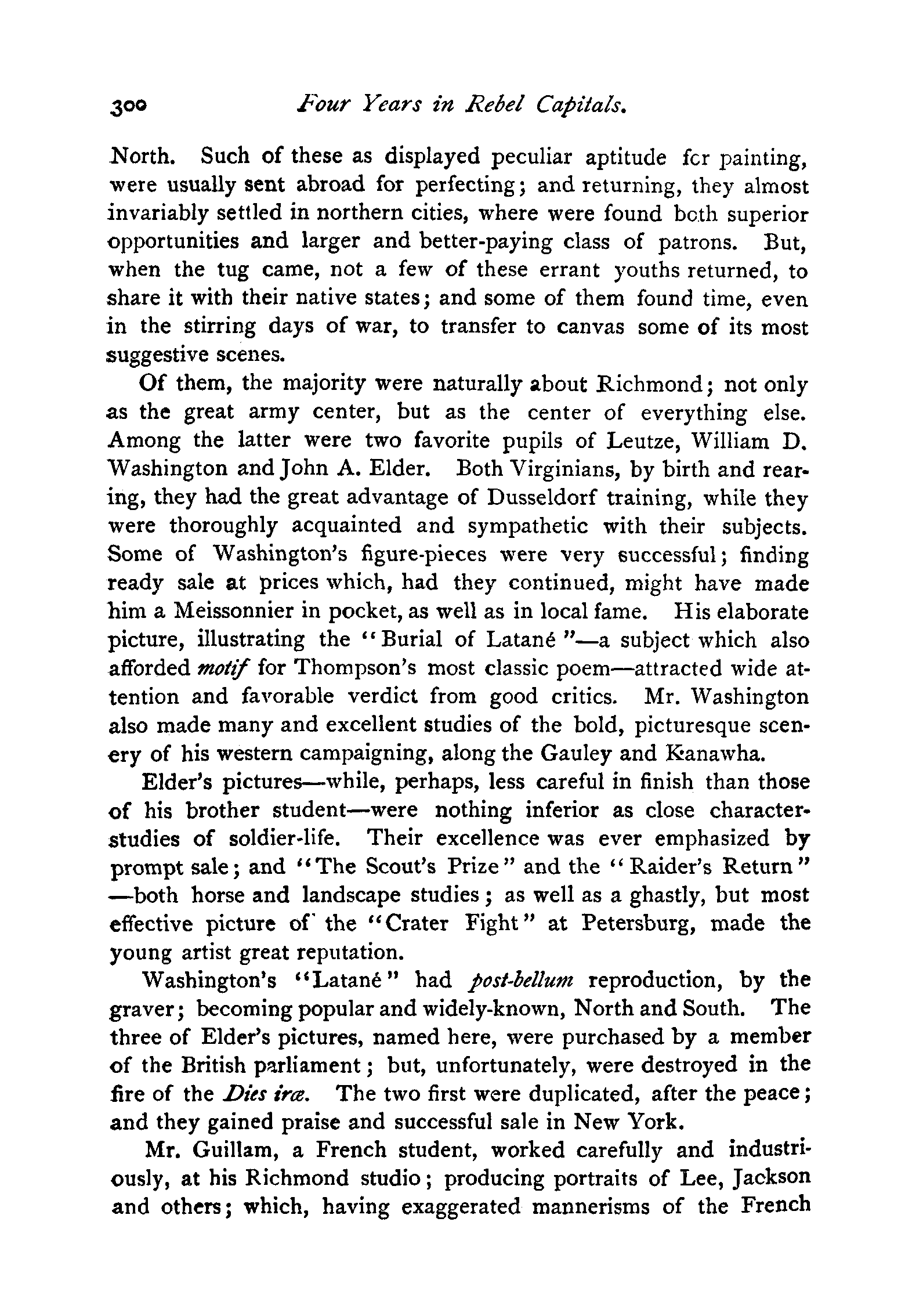 300 Four Years in Rebel Capitals.

North. Such of these as displayed peculiar aptitude for painting, were usually sent abroad for perfecting; and returning, they almost invariably settled in northern cities, where were found both superior opportunities and larger and better-paying class of patrons. But, when the tug came, not a few of these errant youths returned, to share it with their native states; and some of them found time, even in the stirring days of war, to transfer to canvas some of its most suggestive scenes.

Of them, the majority were naturally about Richmond; not only as the great army center, but as the center of everything else. Among the latter were two favorite pupils of Leutze, William D. Washington and John A. Elder. Both Virginians, by birth and rearing, they had the great advantage of Dusseldorf training, while they were thoroughly acquainted and sympathetic with their subjects. Some of Washington's figure-pieces were very successful; finding ready sale at prices which, had they continued, might have made him a Meissonnier in pocket, as well as in local fame. His elaborate picture, illustrating the "Burial of Latané"—a subject which also afforded motif for Thompson's most classic poem—attracted wide attention and favorable verdict from good critics. Mr. Washington also made many and excellent studies of the bold, picturesque scenery of his western campaigning, along the Gauley and Kanawha.

Elder's pictures—while, perhaps, less careful in finish than those of his brother student—were nothing inferior as close character-studies of soldier-life. Their excellence was ever emphasized by prompt sale; and "The Scout's Prize" and the "Raider's Return"—both horse and landscape studies; as well as a ghastly, but most effective picture of the "Crater Fight" at Petersburg, made the young artist great reputation.

Washington's "Latané" had post-bellum reproduction, by the graver; becoming popular and widely-known, North and South. The three of Elder's pictures, named here, were purchased by a member of the British parliament; but, unfortunately, were destroyed in the fire of the Dies iræ. The two first were duplicated, after the peace; and they gained praise and successful sale in New York.

Mr. Guillam, a French student, worked carefully and industriously, at his Richmond studio; producing portraits of Lee, Jackson and others; which, having exaggerated mannerisms of the French